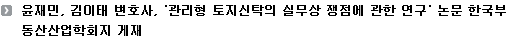 윤재민, 김이태 변호사, '관리형 토지신탁의 실무상 쟁점에 관한 연구' 논문 한국부동산산업학회지 게재